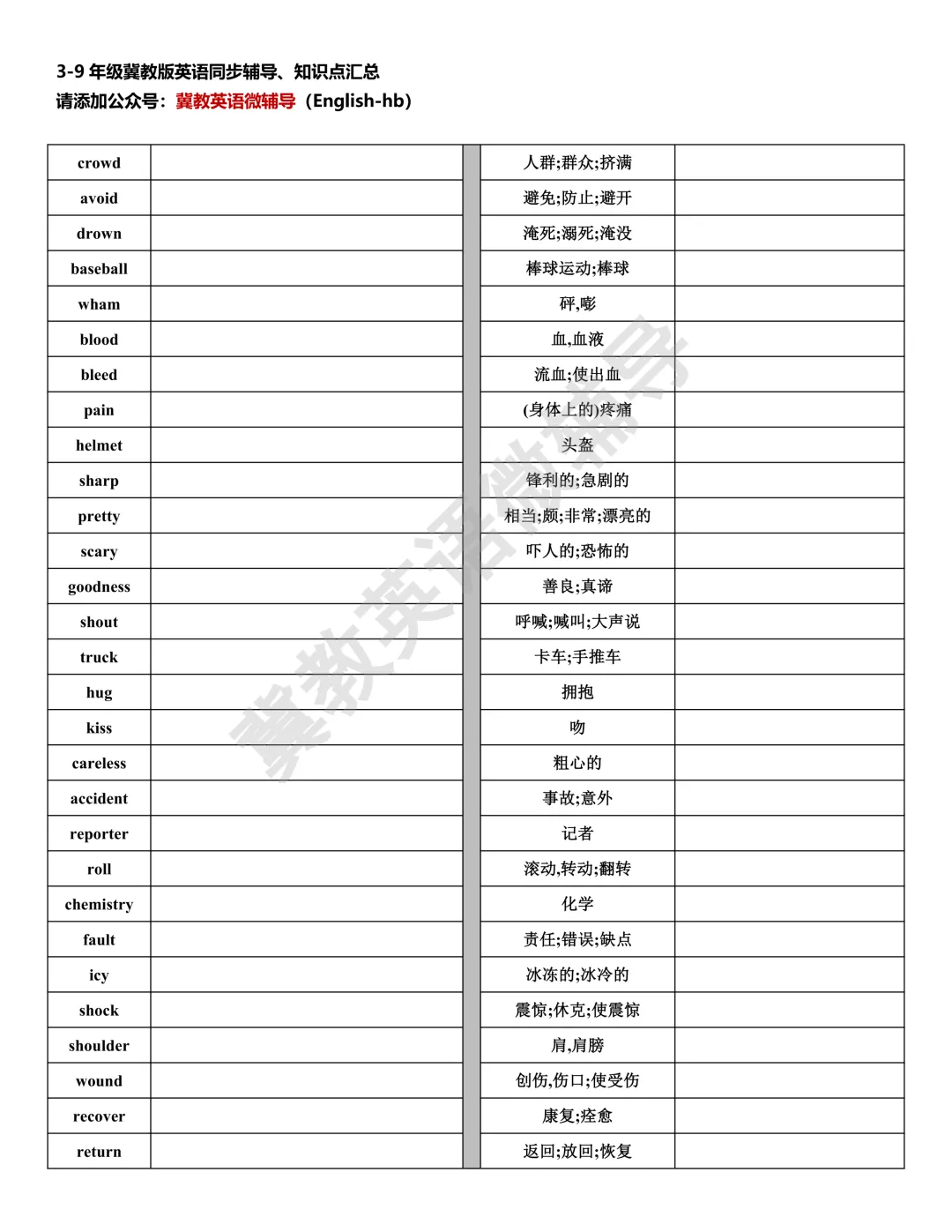 3-9年级冀教版英语同步辅导、知识点汇总
请添加公众号：冀教英语微辅导（English-hb）

| crowd |  |  | 人群;群众;挤满 |  |
|---|---|---|---|---|
| avoid |  |  | 避免;防止;避开 |  |
| drown |  |  | 淹死;溺死;淹没 |  |
| baseball |  |  | 棒球运动;棒球 |  |
| wham |  |  | 砰,嘭 |  |
| blood |  |  | 血,血液 |  |
| bleed |  |  | 流血;使出血 |  |
| pain |  |  | (身体上的)疼痛 |  |
| helmet |  |  | 头盔 |  |
| sharp |  |  | 锋利的;急剧的 |  |
| pretty |  |  | 相当;颇;非常;漂亮的 |  |
| scary |  |  | 吓人的;恐怖的 |  |
| goodness |  |  | 善良;真谛 |  |
| shout |  |  | 呼喊;喊叫;大声说 |  |
| truck |  |  | 卡车;手推车 |  |
| hug |  |  | 拥抱 |  |
| kiss |  |  | 吻 |  |
| careless |  |  | 粗心的 |  |
| accident |  |  | 事故;意外 |  |
| reporter |  |  | 记者 |  |
| roll |  |  | 滚动,转动;翻转 |  |
| chemistry |  |  | 化学 |  |
| fault |  |  | 责任;错误;缺点 |  |
| icy |  |  | 冰冻的;冰冷的 |  |
| shock |  |  | 震惊;休克;使震惊 |  |
| shoulder |  |  | 肩,肩膀 |  |
| wound |  |  | 创伤,伤口;使受伤 |  |
| recover |  |  | 康复;痊愈 |  |
| return |  |  | 返回;放回;恢复 |  |

冀教英语微辅导